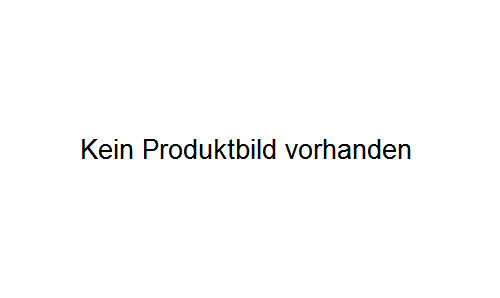 Kein Produktbild vorhanden